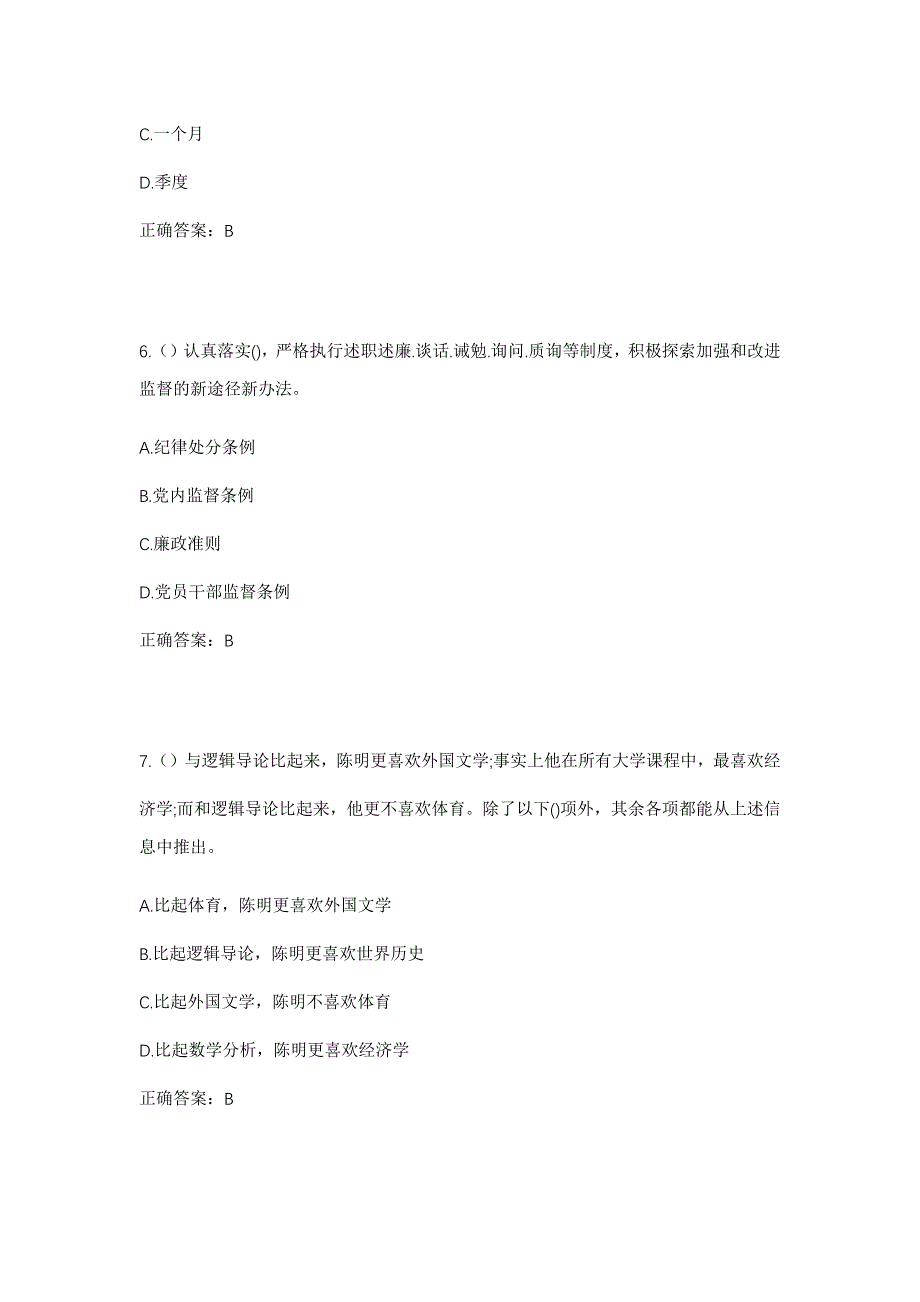 C.一个月

D.季度

正确答案：B

6.（）认真落实()，严格执行述职述廉.谈话.诫勉.询问.质询等制度，积极探索加强和改进监督的新途径新办法。

A.纪律处分条例

B.党内监督条例

C.廉政准则

D.党员干部监督条例

正确答案：B

7.（）与逻辑导论比起来，陈明更喜欢外国文学;事实上他在所有大学课程中，最喜欢经济学;而和逻辑导论比起来，他更不喜欢体育。除了以下()项外，其余各项都能从上述信息中推出。

A.比起体育，陈明更喜欢外国文学

B.比起逻辑导论，陈明更喜欢世界历史

C.比起外国文学，陈明不喜欢体育

D.比起数学分析，陈明更喜欢经济学

正确答案：B